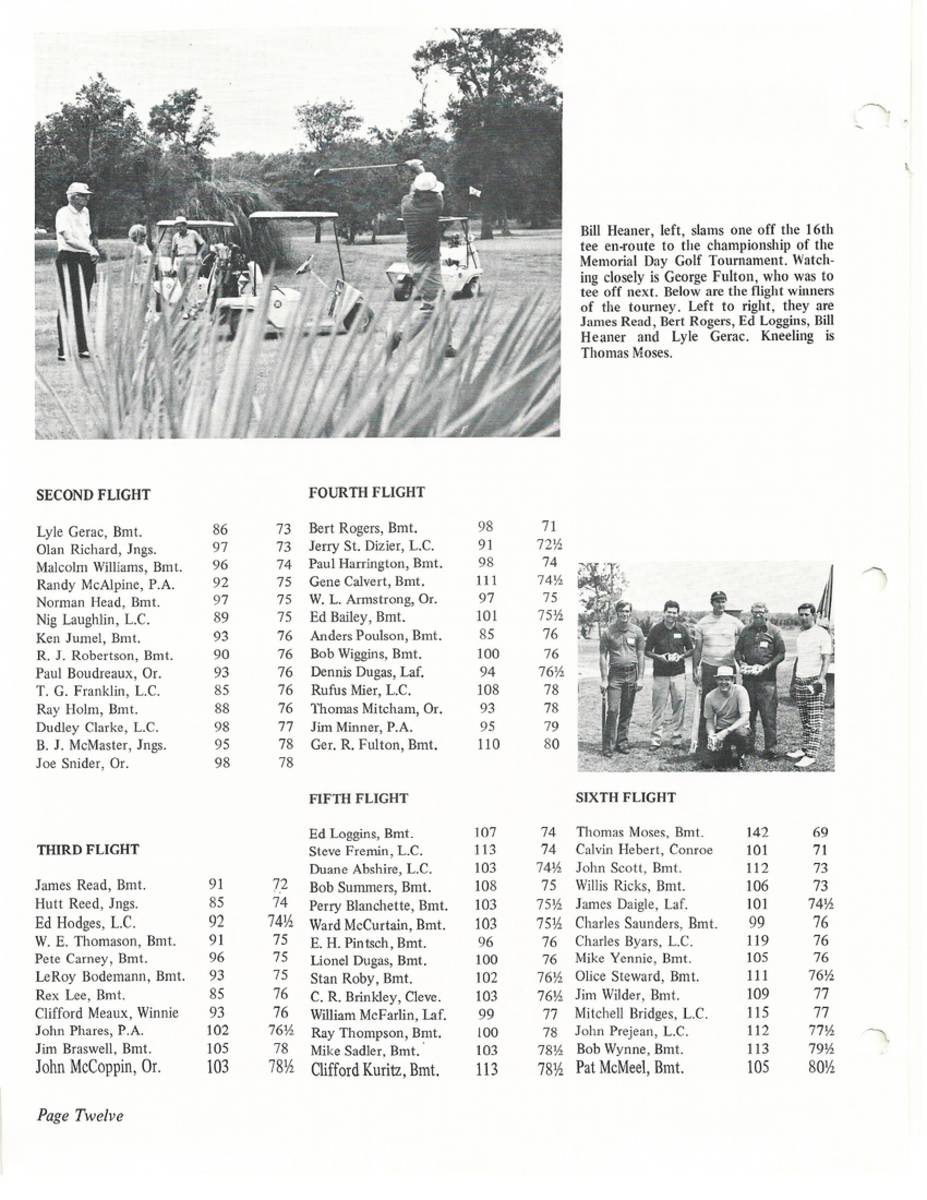 Bill Heaner, left, slams one off the 16th tee en-route to the championship of the Memorial Day Golf Tournament. Watching closely is George Fulton, who was to tee off next. Below are the flight winners of the tourney. Left to right, they are James Read, Bert Rogers, Ed Loggins, Bill Heaner and Lyle Gerac. Kneeling is Thomas Moses.

SECOND FLIGHT

| | | |
|---|---|---|
| Lyle Gerac, Bmt. | 86 | 73 |
| Olan Richard, Jngs. | 97 | 73 |
| Malcolm Williams, Bmt. | 96 | 74 |
| Randy McAlpine, P.A. | 92 | 75 |
| Norman Head, Bmt. | 97 | 75 |
| Nig Laughlin, L.C. | 89 | 75 |
| Ken Jumel, Bmt. | 93 | 76 |
| R. J. Robertson, Bmt. | 90 | 76 |
| Paul Boudreaux, Or. | 93 | 76 |
| T. G. Franklin, L.C. | 85 | 76 |
| Ray Holm, Bmt. | 88 | 76 |
| Dudley Clarke, L.C. | 98 | 77 |
| B. J. McMaster, Jngs. | 95 | 78 |
| Joe Snider, Or. | 98 | 78 |

THIRD FLIGHT

| | | |
|---|---|---|
| James Read, Bmt. | 91 | 72 |
| Hutt Reed, Jngs. | 85 | 74 |
| Ed Hodges, L.C. | 92 | 74½ |
| W. E. Thomason, Bmt. | 91 | 75 |
| Pete Carney, Bmt. | 96 | 75 |
| LeRoy Bodemann, Bmt. | 93 | 75 |
| Rex Lee, Bmt. | 85 | 76 |
| Clifford Meaux, Winnie | 93 | 76 |
| John Phares, P.A. | 102 | 76½ |
| Jim Braswell, Bmt. | 105 | 78 |
| John McCoppin, Or. | 103 | 78½ |

FOURTH FLIGHT

| | | |
|---|---|---|
| Bert Rogers, Bmt. | 98 | 71 |
| Jerry St. Dizier, L.C. | 91 | 72½ |
| Paul Harrington, Bmt. | 98 | 74 |
| Gene Calvert, Bmt. | 111 | 74½ |
| W. L. Armstrong, Or. | 97 | 75 |
| Ed Bailey, Bmt. | 101 | 75½ |
| Anders Poulson, Bmt. | 85 | 76 |
| Bob Wiggins, Bmt. | 100 | 76 |
| Dennis Dugas, Laf. | 94 | 76½ |
| Rufus Mier, L.C. | 108 | 78 |
| Thomas Mitcham, Or. | 93 | 78 |
| Jim Minner, P.A. | 95 | 79 |
| Ger. R. Fulton, Bmt. | 110 | 80 |

FIFTH FLIGHT

| | | |
|---|---|---|
| Ed Loggins, Bmt. | 107 | 74 |
| Steve Fremin, L.C. | 113 | 74 |
| Duane Abshire, L.C. | 103 | 74½ |
| Bob Summers, Bmt. | 108 | 75 |
| Perry Blanchette, Bmt. | 103 | 75½ |
| Ward McCurtain, Bmt. | 103 | 75½ |
| E. H. Pintsch, Bmt. | 96 | 76 |
| Lionel Dugas, Bmt. | 100 | 76 |
| Stan Roby, Bmt. | 102 | 76½ |
| C. R. Brinkley, Cleve. | 103 | 76½ |
| William McFarlin, Laf. | 99 | 77 |
| Ray Thompson, Bmt. | 100 | 78 |
| Mike Sadler, Bmt. | 103 | 78½ |
| Clifford Kuritz, Bmt. | 113 | 78½ |

SIXTH FLIGHT

| | | |
|---|---|---|
| Thomas Moses, Bmt. | 142 | 69 |
| Calvin Hebert, Conroe | 101 | 71 |
| John Scott, Bmt. | 112 | 73 |
| Willis Ricks, Bmt. | 106 | 73 |
| James Daigle, Laf. | 101 | 74½ |
| Charles Saunders, Bmt. | 99 | 76 |
| Charles Byars, L.C. | 119 | 76 |
| Mike Yennie, Bmt. | 105 | 76 |
| Olice Steward, Bmt. | 111 | 76½ |
| Jim Wilder, Bmt. | 109 | 77 |
| Mitchell Bridges, L.C. | 115 | 77 |
| John Prejean, L.C. | 112 | 77½ |
| Bob Wynne, Bmt. | 113 | 79½ |
| Pat McMeel, Bmt. | 105 | 80½ |

Page Twelve